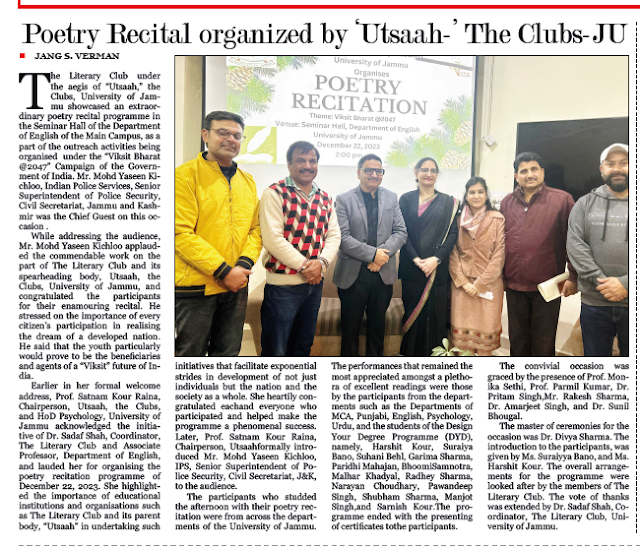 Poetry Recital organized by 'Utsaah-' The Clubs-JU

JANG S. VERMAN

The Literary Club under the aegis of "Utsaah," the Clubs, University of Jammu showcased an extraordinary poetry recital programme in the Seminar Hall of the Department of English of the Main Campus, as a part of the outreach activities being organised under the "Viksit Bharat @2047" Campaign of the Government of India. Mr. Mohd Yaseen Kichloo, Indian Police Services, Senior Superintendent of Police Security, Civil Secretariat, Jammu and Kashmir was the Chief Guest on this occasion .

While addressing the audience, Mr. Mohd Yaseen Kichloo applauded the commendable work on the part of The Literary Club and its spearheading body, Utsaah, the Clubs, University of Jammu, and congratulated the participants for their enamouring recital. He stressed on the importance of every citizen's participation in realising the dream of a developed nation. He said that the youth particularly would prove to be the beneficiaries and agents of a "Viksit" future of India.

Earlier in her formal welcome address, Prof. Satnam Kour Raina, Chairperson, Utsaah, the Clubs, and HoD Psychology, University of Jammu acknowledged the initiative of Dr. Sadaf Shah, Coordinator, The Literary Club and Associate Professor, Department of English, and lauded her for organising the poetry recitation programme of December 22, 2023. She highlighted the importance of educational institutions and organisations such as The Literary Club and its parent body, "Utsaah" in undertaking such initiatives that facilitate exponential strides in development of not just individuals but the nation and the society as a whole. She heartily congratulated eachand everyone who participated and helped make the programme a phenomenal success. Later, Prof. Satnam Kour Raina, Chairperson, Utsaahformally introduced Mr. Mohd Yaseen Kichloo, IPS, Senior Superintendent of Police Security, Civil Secretariat, J&K, to the audience.

The participants who studded the afternoon with their poetry recitation were from across the departments of the University of Jammu. The performances that remained the most appreciated amongst a plethora of excellent readings were those by the participants from the departments such as the Departments of MCA, Punjabi, English, Psychology, Urdu, and the students of the Design Your Degree Programme (DYD), namely, Harshit Kour, Suraiya Bano, Suhani Behl, Garima Sharma, Paridhi Mahajan, BhoomiSamnotra, Malhar Khadyal, Radhey Sharma, Narayan Choudhary, Pawandeep Singh, Shubham Sharma, Manjot Singh,and Sarnish Kour.The programme ended with the presenting of certificates tothe participants.

The convivial occasion was graced by the presence of Prof. Monika Sethi, Prof. Parmil Kumar, Dr. Pritam Singh,Mr. Rakesh Sharma, Dr. Amarjeet Singh, and Dr. Sunil Bhougal.

The master of ceremonies for the occasion was Dr. Divya Sharma. The introduction to the participants, was given by Ms. Suraiyya Bano, and Ms. Harshit Kour. The overall arrangements for the programme were looked after by the members of The Literary Club. The vote of thanks was extended by Dr. Sadaf Shah, Coordinator, The Literary Club, University of Jammu.

University of Jammu Organises
POETRY RECITATION
Theme: Viksit Bharat @2047
Venue: Seminar Hall, Department of English University of Jammu
December 22, 2023
2:00 pm